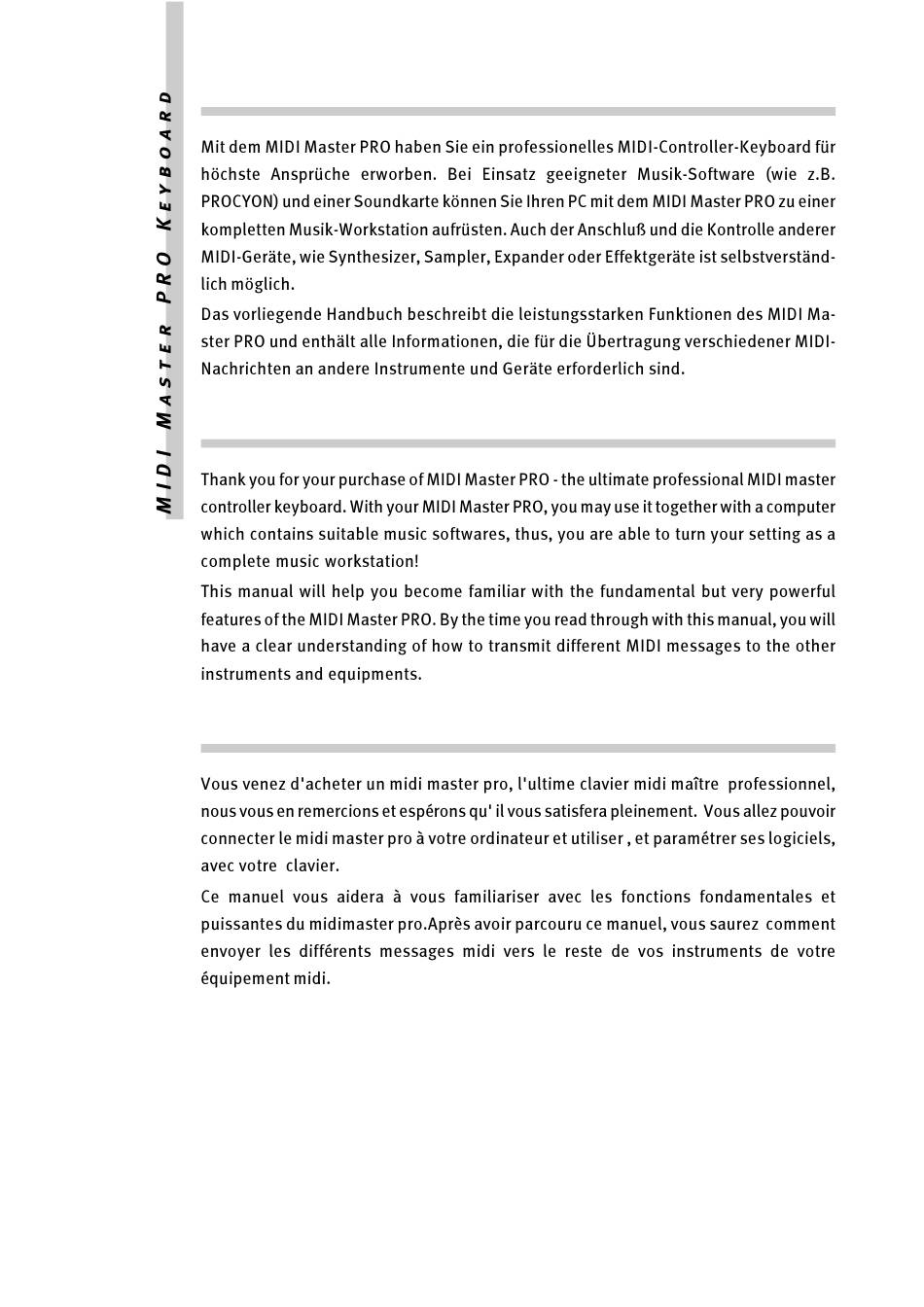 MIDI MASTER PRO KEYBOARD

Mit dem MIDI Master PRO haben Sie ein professionelles MIDI-Controller-Keyboard für höchste Ansprüche erworben. Bei Einsatz geeigneter Musik-Software (wie z.B. PROCYON) und einer Soundkarte können Sie Ihren PC mit dem MIDI Master PRO zu einer kompletten Musik-Workstation aufrüsten. Auch der Anschluß und die Kontrolle anderer MIDI-Geräte, wie Synthesizer, Sampler, Expander oder Effektgeräte ist selbstverständlich möglich.

Das vorliegende Handbuch beschreibt die leistungsstarken Funktionen des MIDI Master PRO und enthält alle Informationen, die für die Übertragung verschiedener MIDI-Nachrichten an andere Instrumente und Geräte erforderlich sind.

Thank you for your purchase of MIDI Master PRO - the ultimate professional MIDI master controller keyboard. With your MIDI Master PRO, you may use it together with a computer which contains suitable music softwares, thus, you are able to turn your setting as a complete music workstation!

This manual will help you become familiar with the fundamental but very powerful features of the MIDI Master PRO. By the time you read through with this manual, you will have a clear understanding of how to transmit different MIDI messages to the other instruments and equipments.

Vous venez d'acheter un midi master pro, l'ultime clavier midi maître professionnel, nous vous en remercions et espérons qu' il vous satisfera pleinement. Vous allez pouvoir connecter le midi master pro à votre ordinateur et utiliser , et paramétrer ses logiciels, avec votre clavier.

Ce manuel vous aidera à vous familiariser avec les fonctions fondamentales et puissantes du midimaster pro.Après avoir parcouru ce manuel, vous saurez comment envoyer les différents messages midi vers le reste de vos instruments de votre équipement midi.